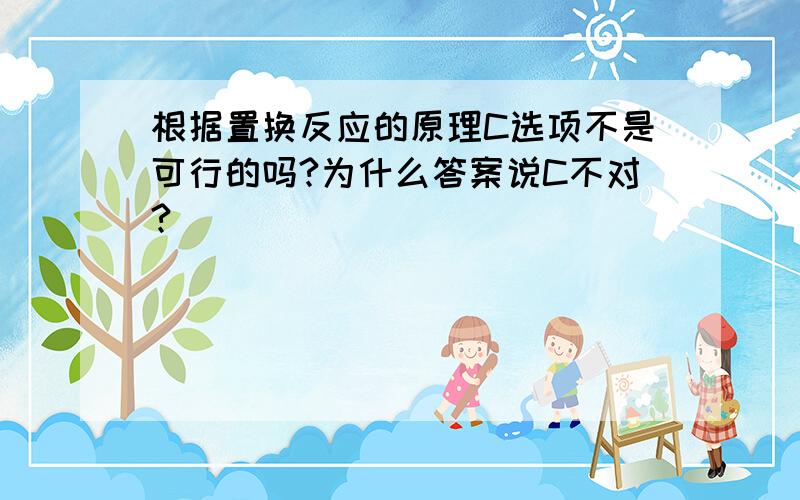 根据置换反应的原理C选项不是可行的吗?为什么答案说C不对?